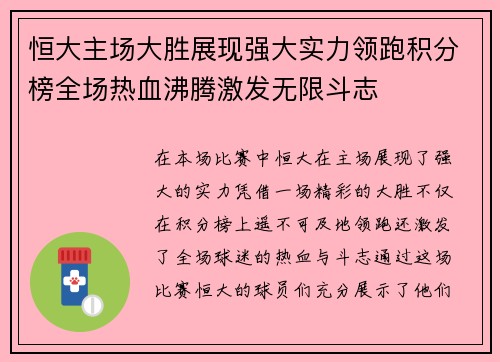 恒大主场大胜展现强大实力领跑积分榜全场热血沸腾激发无限斗志

在本场比赛中恒大在主场展现了强大的实力凭借一场精彩的大胜不仅在积分榜上遥不可及地领跑还激发了全场球迷的热血与斗志通过这场比赛恒大的球员们充分展示了他们